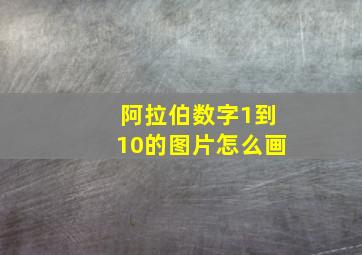 阿拉伯数字1到10的图片怎么画